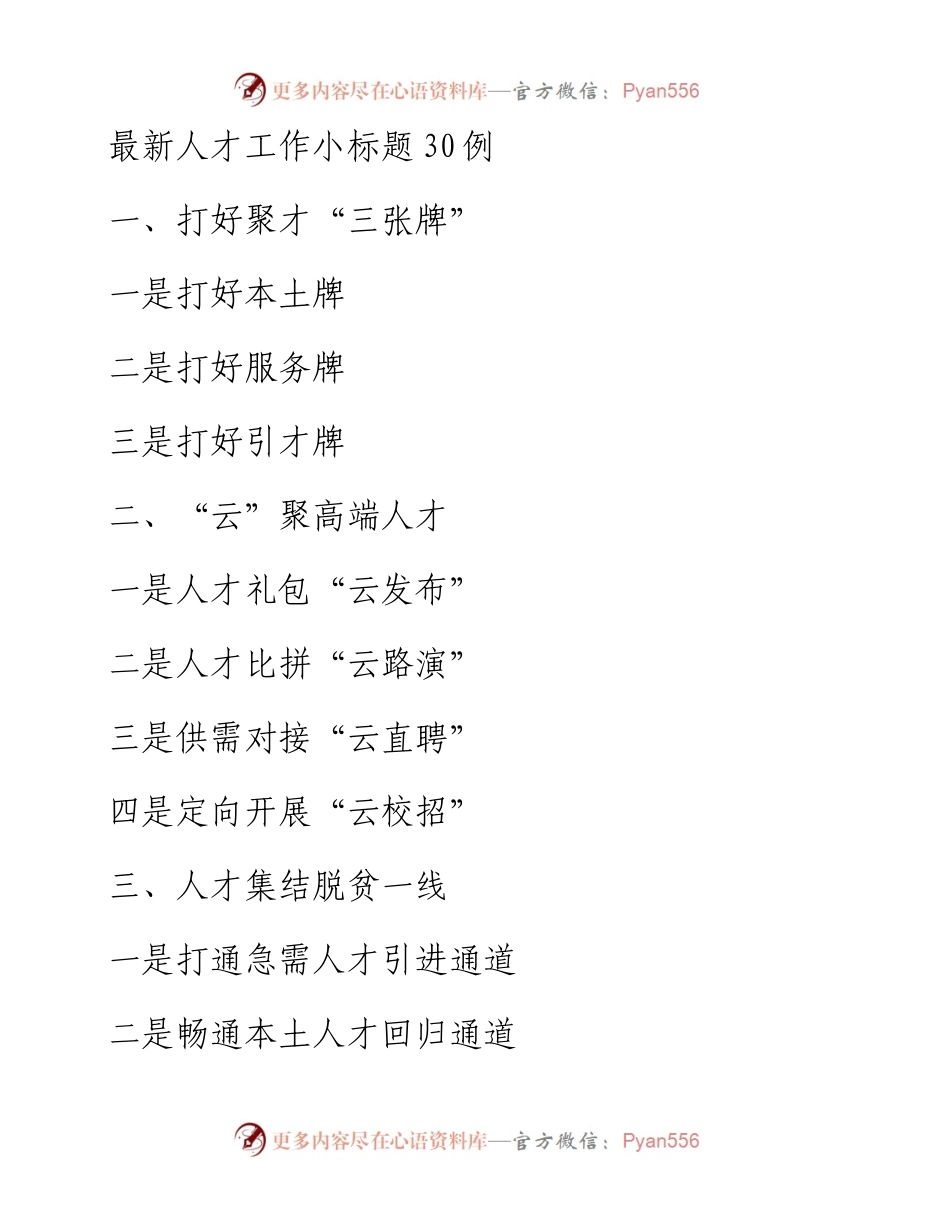 更多内容尽在心语资料库—官方微信：Pyan556

最新人才工作小标题30例

一、打好聚才“三张牌”

一是打好本土牌

二是打好服务牌

三是打好引才牌

二、“云”聚高端人才

一是人才礼包“云发布”

二是人才比拼“云路演”

三是供需对接“云直聘”

四是定向开展“云校招”

三、人才集结脱贫一线

一是打通急需人才引进通道

二是畅通本土人才回归通道

更多内容尽在心语资料库—官方微信：Pyan556